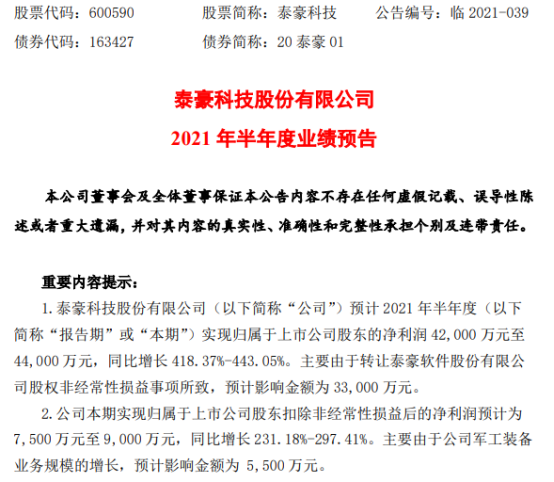 股票代码：600590 股票简称：泰豪科技 公告编号：临2021-039
债券代码：163427 债券简称：20泰豪01

泰豪科技股份有限公司

2021年半年度业绩预告

本公司董事会及全体董事保证本公告内容不存在任何虚假记载、误导性陈述或者重大遗漏，并对其内容的真实性、准确性和完整性承担个别及连带责任。

重要内容提示：

1.泰豪科技股份有限公司（以下简称“公司”）预计2021年半年度（以下简称“报告期”或“本期”）实现归属于上市公司股东的净利润42,000万元至44,000万元，同比增长418.37%-443.05%。主要由于转让泰豪软件股份有限公司股权非经常性损益事项所致，预计影响金额为33,000万元。

2.公司本期实现归属于上市公司股东扣除非经常性损益后的净利润预计为7,500万元至9,000万元，同比增长231.18%-297.41%。主要由于公司军工装备业务规模的增长，预计影响金额为5,500万元。